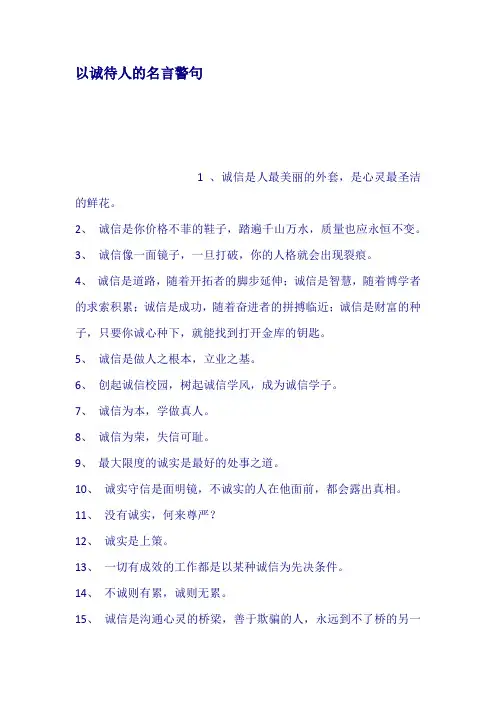 以诚待人的名言警句

1 、诚信是人最美丽的外套，是心灵最圣洁的鲜花。

2、 诚信是你价格不菲的鞋子，踏遍千山万水，质量也应永恒不变。

3、 诚信像一面镜子，一旦打破，你的人格就会出现裂痕。

4、 诚信是道路，随着开拓者的脚步延伸；诚信是智慧，随着博学者的求索积累；诚信是成功，随着奋进者的拼搏临近；诚信是财富的种子，只要你诚心种下，就能找到打开金库的钥匙。

5、 诚信是做人之根本，立业之基。

6、 创起诚信校园，树起诚信学风，成为诚信学子。

7、 诚信为本，学做真人。

8、 诚信为荣，失信可耻。

9、 最大限度的诚实是最好的处事之道。

10、 诚实守信是面明镜，不诚实的人在他面前，都会露出真相。

11、 没有诚实，何来尊严？

12、 诚实是上策。

13、 一切有成效的工作都是以某种诚信为先决条件。

14、 不诚则有累，诚则无累。

15、 诚信是沟通心灵的桥梁，善于欺骗的人，永远到不了桥的另一